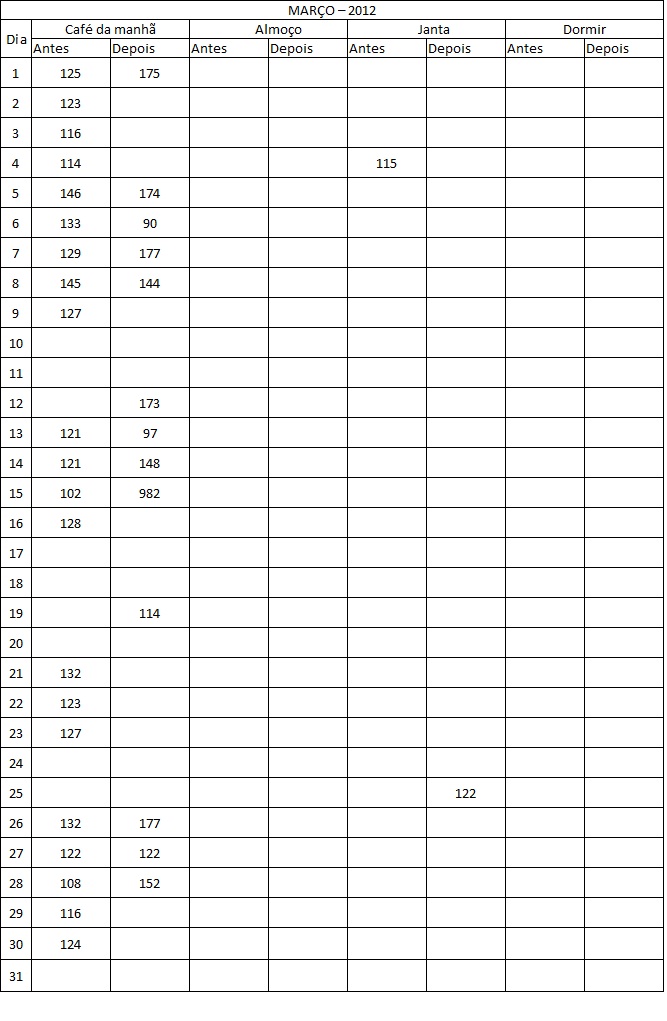 MARÇO – 2012

| Dia | Café da manhã Antes | Café da manhã Depois | Almoço Antes | Almoço Depois | Janta Antes | Janta Depois | Dormir Antes | Dormir Depois |
|---|---|---|---|---|---|---|---|---|
| 1 | 125 | 175 | | | | | | |
| 2 | 123 | | | | | | | |
| 3 | 116 | | | | | | | |
| 4 | 114 | | | | 115 | | | |
| 5 | 146 | 174 | | | | | | |
| 6 | 133 | 90 | | | | | | |
| 7 | 129 | 177 | | | | | | |
| 8 | 145 | 144 | | | | | | |
| 9 | 127 | | | | | | | |
| 10 | | | | | | | | |
| 11 | | | | | | | | |
| 12 | | 173 | | | | | | |
| 13 | 121 | 97 | | | | | | |
| 14 | 121 | 148 | | | | | | |
| 15 | 102 | 982 | | | | | | |
| 16 | 128 | | | | | | | |
| 17 | | | | | | | | |
| 18 | | | | | | | | |
| 19 | | 114 | | | | | | |
| 20 | | | | | | | | |
| 21 | 132 | | | | | | | |
| 22 | 123 | | | | | | | |
| 23 | 127 | | | | | | | |
| 24 | | | | | | | | |
| 25 | | | | | | 122 | | |
| 26 | 132 | 177 | | | | | | |
| 27 | 122 | 122 | | | | | | |
| 28 | 108 | 152 | | | | | | |
| 29 | 116 | | | | | | | |
| 30 | 124 | | | | | | | |
| 31 | | | | | | | | |